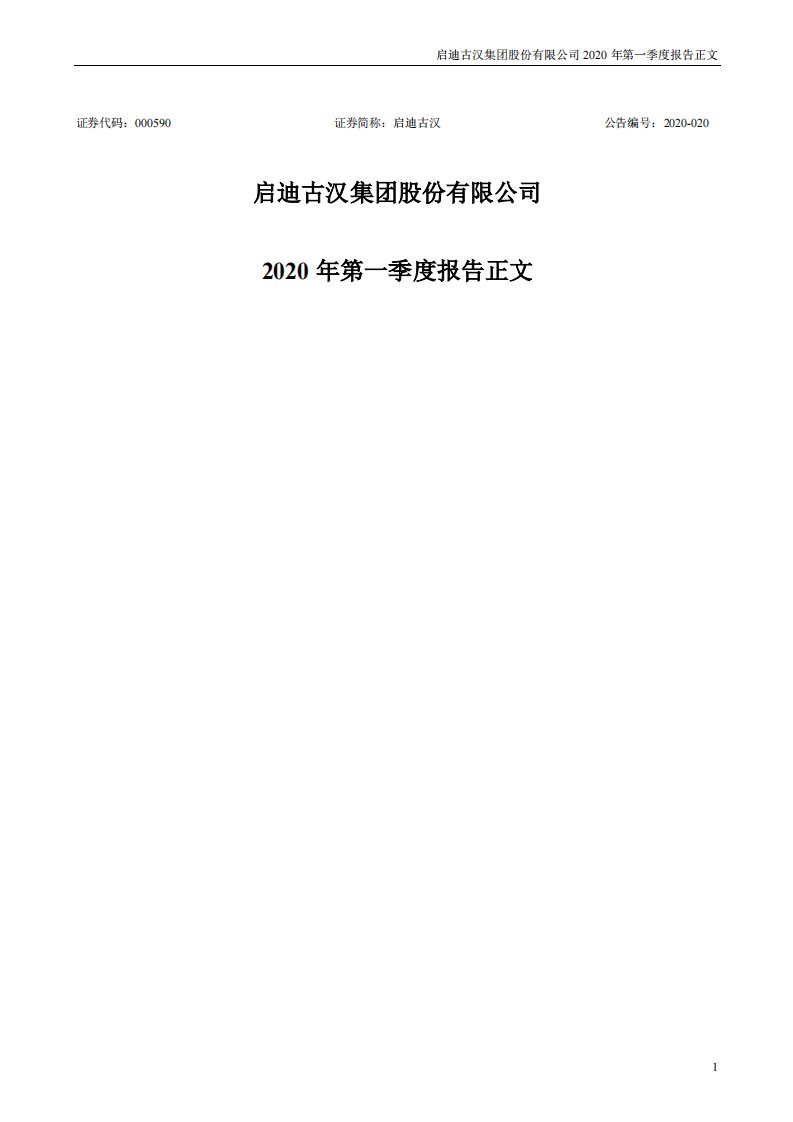 启迪古汉集团股份有限公司 2020 年第一季度报告正文

证券代码：000590　　证券简称：启迪古汉　　公告编号：2020-020

启迪古汉集团股份有限公司

2020 年第一季度报告正文

1